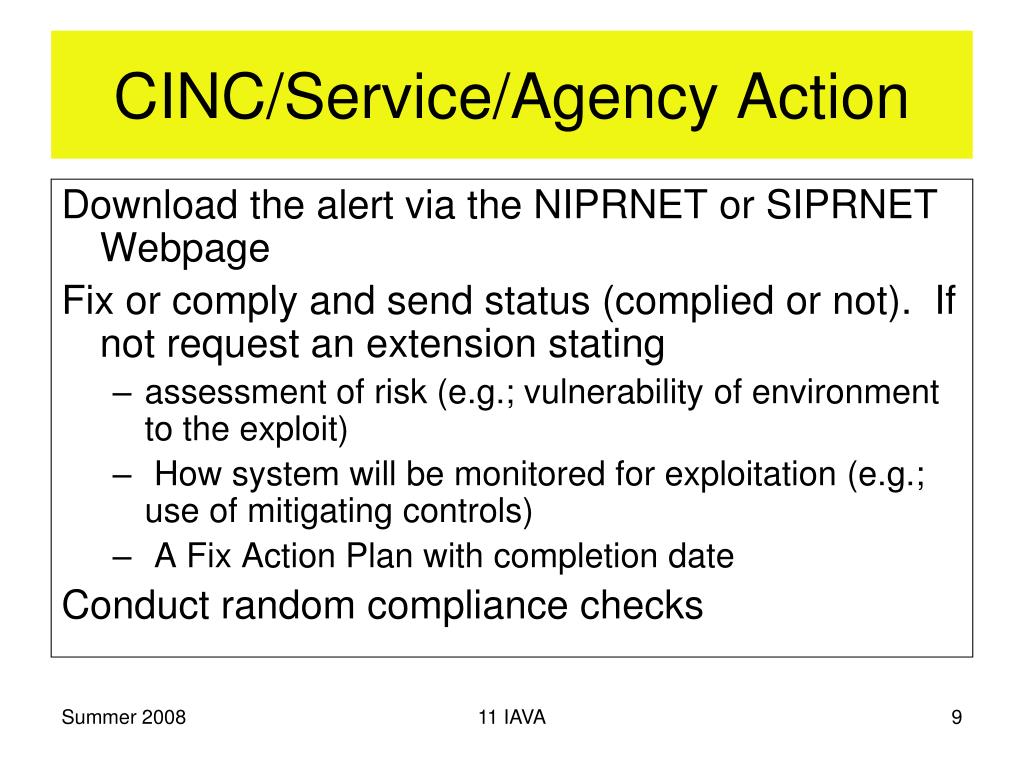 CINC/Service/Agency Action

Download the alert via the NIPRNET or SIPRNET Webpage

Fix or comply and send status (complied or not). If not request an extension stating

– assessment of risk (e.g.; vulnerability of environment to the exploit)

– How system will be monitored for exploitation (e.g.; use of mitigating controls)

– A Fix Action Plan with completion date

Conduct random compliance checks

Summer 2008

11 IAVA

9